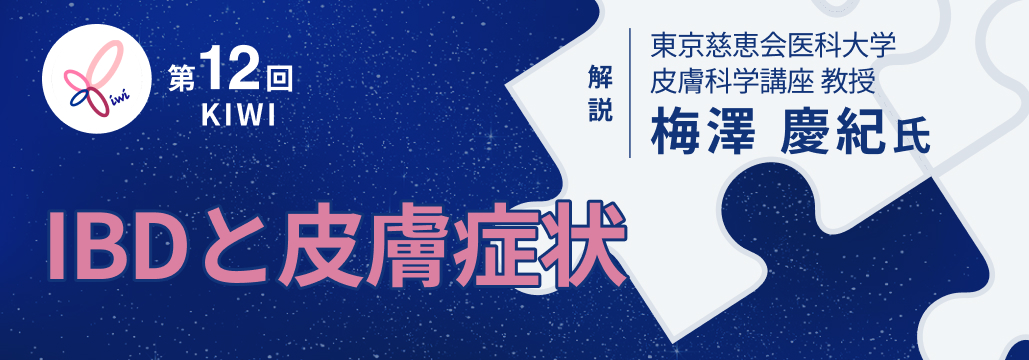 iwi

第12回
KIWI

解説

東京慈恵会医科大学
皮膚科学講座 教授
梅澤 慶紀氏

IBDと皮膚症状